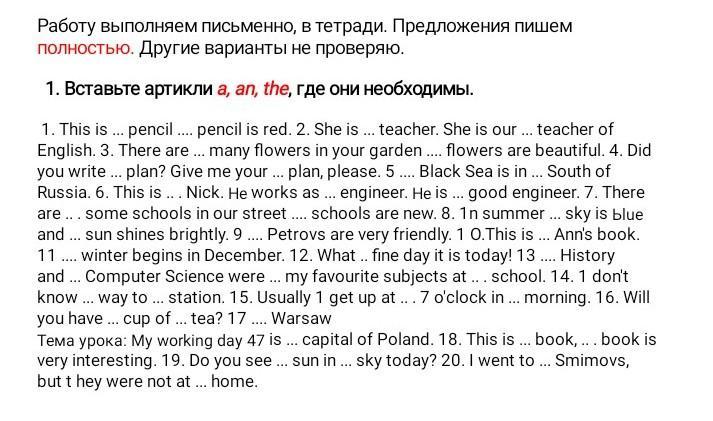 Работу выполняем письменно, в тетради. Предложения пишем полностью. Другие варианты не проверяю.

1. Вставьте артикли a, an, the, где они необходимы.

1. This is ... pencil .... pencil is red. 2. She is ... teacher. She is our ... teacher of English. 3. There are ... many flowers in your garden .... flowers are beautiful. 4. Did you write ... plan? Give me your ... plan, please. 5 .... Black Sea is in ... South of Russia. 6. This is .. . Nick. He works as ... engineer. He is ... good engineer. 7. There are .. . some schools in our street .... schools are new. 8. 1n summer ... sky is blue and ... sun shines brightly. 9 .... Petrovs are very friendly. 1 O.This is ... Ann's book. 11 .... winter begins in December. 12. What .. fine day it is today! 13 .... History and ... Computer Science were ... my favourite subjects at .. . school. 14. 1 don't know ... way to ... station. 15. Usually 1 get up at .. . 7 o'clock in ... morning. 16. Will you have ... cup of ... tea? 17 .... Warsaw
Тема урока: My working day 47 is ... capital of Poland. 18. This is ... book, .. . book is very interesting. 19. Do you see ... sun in ... sky today? 20. I went to ... Smimovs, but t hey were not at ... home.